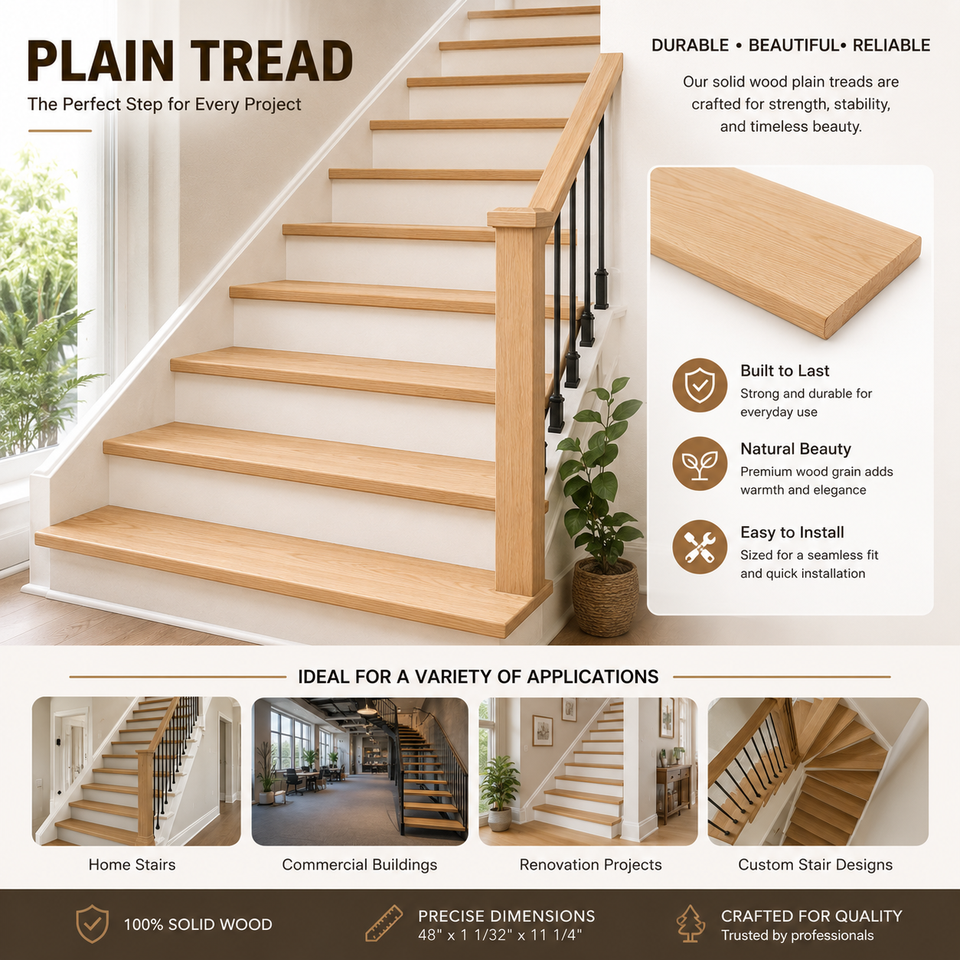 PLAIN TREAD

The Perfect Step for Every Project

DURABLE • BEAUTIFUL• RELIABLE

Our solid wood plain treads are crafted for strength, stability, and timeless beauty.

Built to Last
Strong and durable for everyday use

Natural Beauty
Premium wood grain adds warmth and elegance

Easy to Install
Sized for a seamless fit and quick installation

IDEAL FOR A VARIETY OF APPLICATIONS

Home Stairs

Commercial Buildings

Renovation Projects

Custom Stair Designs

100% SOLID WOOD

PRECISE DIMENSIONS
48" x 1 1/32" x 11 1/4"

CRAFTED FOR QUALITY
Trusted by professionals